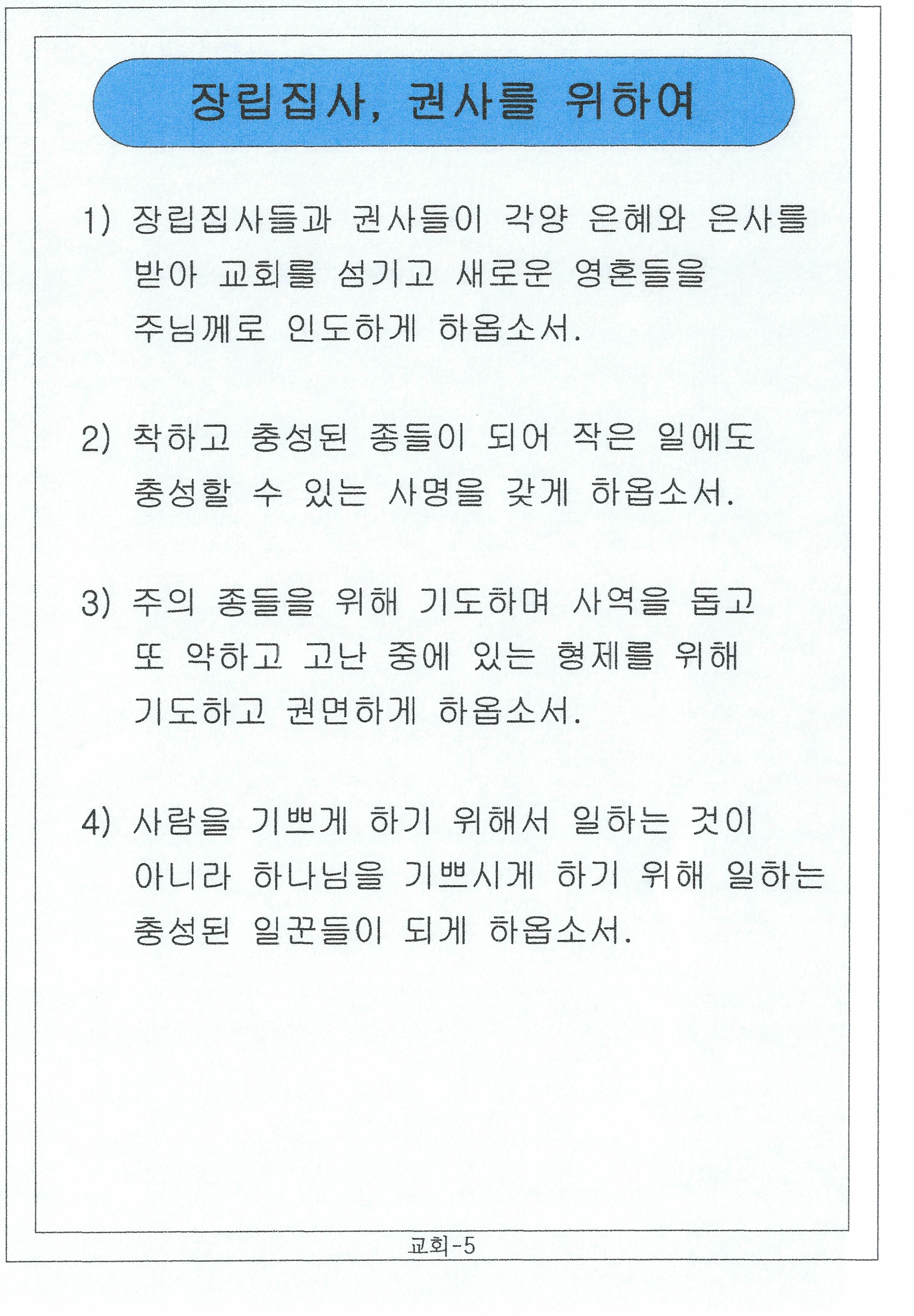 장립집사, 권사를 위하여

1) 장립집사들과 권사들이 각양 은혜와 은사를 받아 교회를 섬기고 새로운 영혼들을 주님께로 인도하게 하옵소서.

2) 착하고 충성된 종들이 되어 작은 일에도 충성할 수 있는 사명을 갖게 하옵소서.

3) 주의 종들을 위해 기도하며 사역을 돕고 또 약하고 고난 중에 있는 형제를 위해 기도하고 권면하게 하옵소서.

4) 사람을 기쁘게 하기 위해서 일하는 것이 아니라 하나님을 기쁘시게 하기 위해 일하는 충성된 일꾼들이 되게 하옵소서.

교회-5